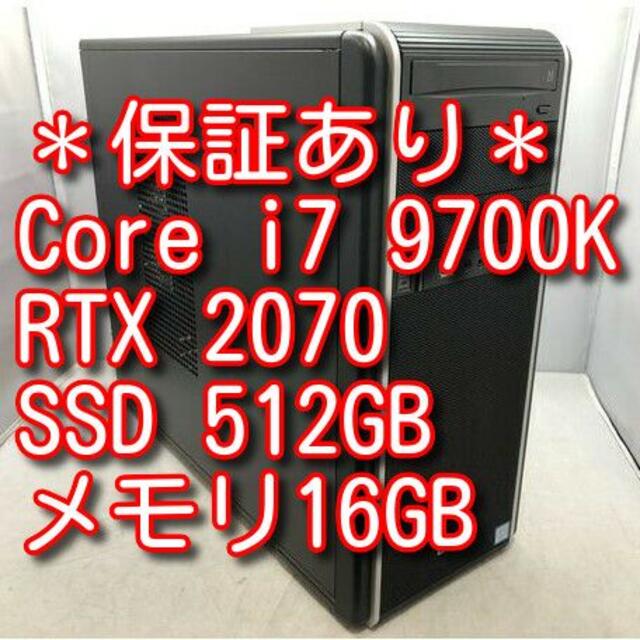 ＊保証あり＊
Core i7 9700K
RTX 2070
SSD 512GB
メモリ16GB